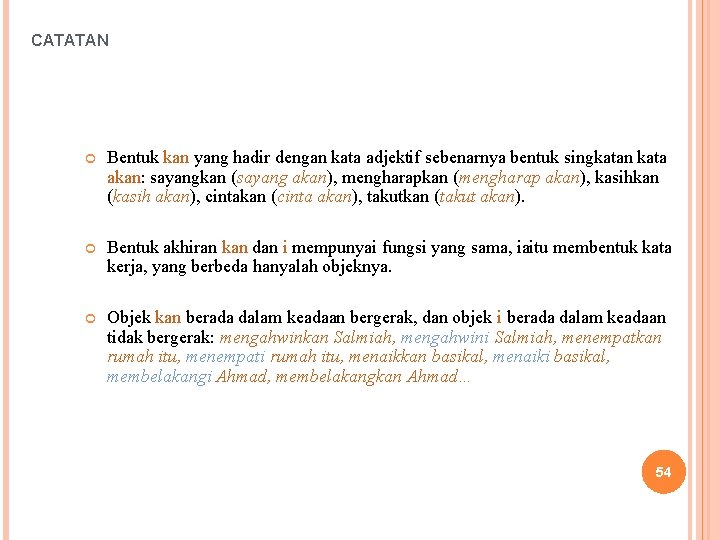 CATATAN

Bentuk kan yang hadir dengan kata adjektif sebenarnya bentuk singkatan kata akan: sayangkan (sayang akan), mengharapkan (mengharap akan), kasihkan (kasih akan), cintakan (cinta akan), takutkan (takut akan).

Bentuk akhiran kan dan i mempunyai fungsi yang sama, iaitu membentuk kata kerja, yang berbeda hanyalah objeknya.

Objek kan berada dalam keadaan bergerak, dan objek i berada dalam keadaan tidak bergerak: mengahwinkan Salmiah, mengahwini Salmiah, menempatkan rumah itu, menempati rumah itu, menaikkan basikal, menaiki basikal, membelakangi Ahmad, membelakangkan Ahmad…

54